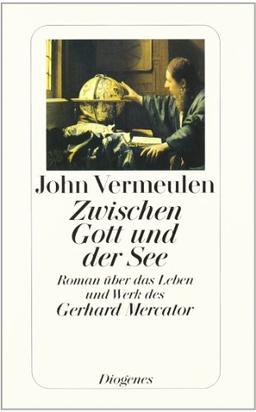 John Vermeulen

Zwischen Gott und der See

Roman über das Leben und Werk des Gerhard Mercator

Diogenes